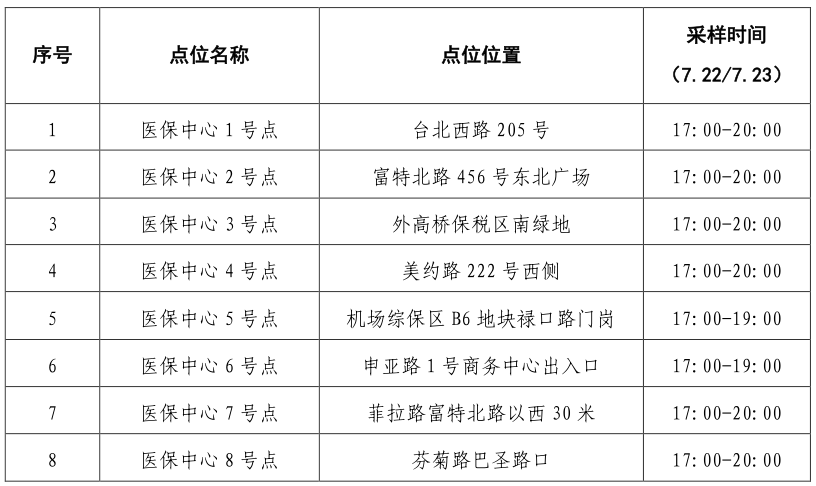 | 序号 | 点位名称 | 点位位置 | 采样时间 （7.22/7.23） |
|---|---|---|---|
| 1 | 医保中心 1 号点 | 台北西路 205 号 | 17:00-20:00 |
| 2 | 医保中心 2 号点 | 富特北路 456 号东北广场 | 17:00-20:00 |
| 3 | 医保中心 3 号点 | 外高桥保税区南绿地 | 17:00-20:00 |
| 4 | 医保中心 4 号点 | 美约路 222 号西侧 | 17:00-20:00 |
| 5 | 医保中心 5 号点 | 机场综保区 B6 地块禄口路门岗 | 17:00-19:00 |
| 6 | 医保中心 6 号点 | 申亚路 1 号商务中心出入口 | 17:00-19:00 |
| 7 | 医保中心 7 号点 | 菲拉路富特北路以西 30 米 | 17:00-20:00 |
| 8 | 医保中心 8 号点 | 芬菊路巴圣路口 | 17:00-20:00 |